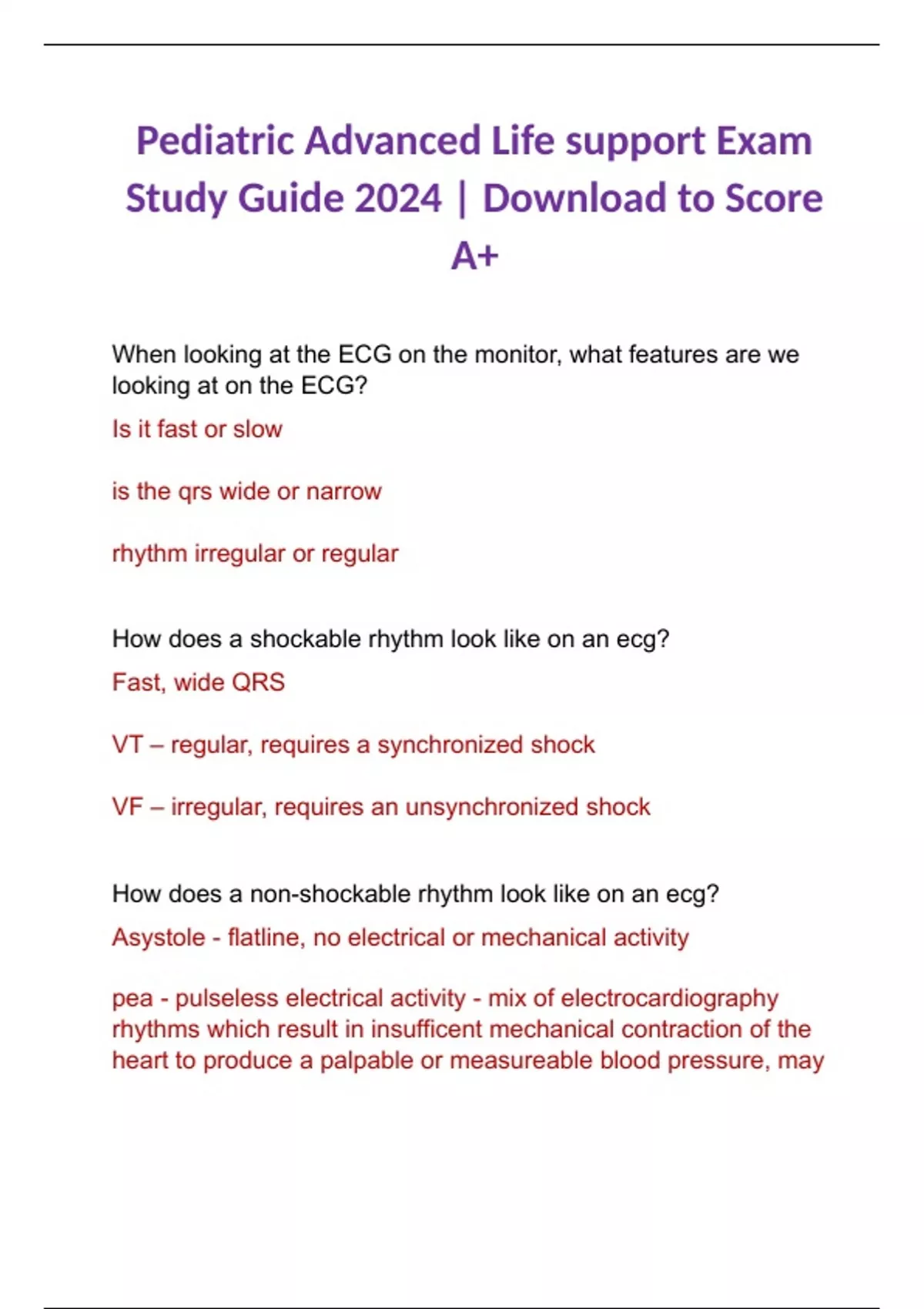 Pediatric Advanced Life support Exam Study Guide 2024 | Download to Score A+

When looking at the ECG on the monitor, what features are we looking at on the ECG?

Is it fast or slow

is the qrs wide or narrow

rhythm irregular or regular

How does a shockable rhythm look like on an ecg?

Fast, wide QRS

VT – regular, requires a synchronized shock

VF – irregular, requires an unsynchronized shock

How does a non-shockable rhythm look like on an ecg?

Asystole - flatline, no electrical or mechanical activity

pea - pulseless electrical activity - mix of electrocardiography rhythms which result in insufficent mechanical contraction of the heart to produce a palpable or measureable blood pressure, may